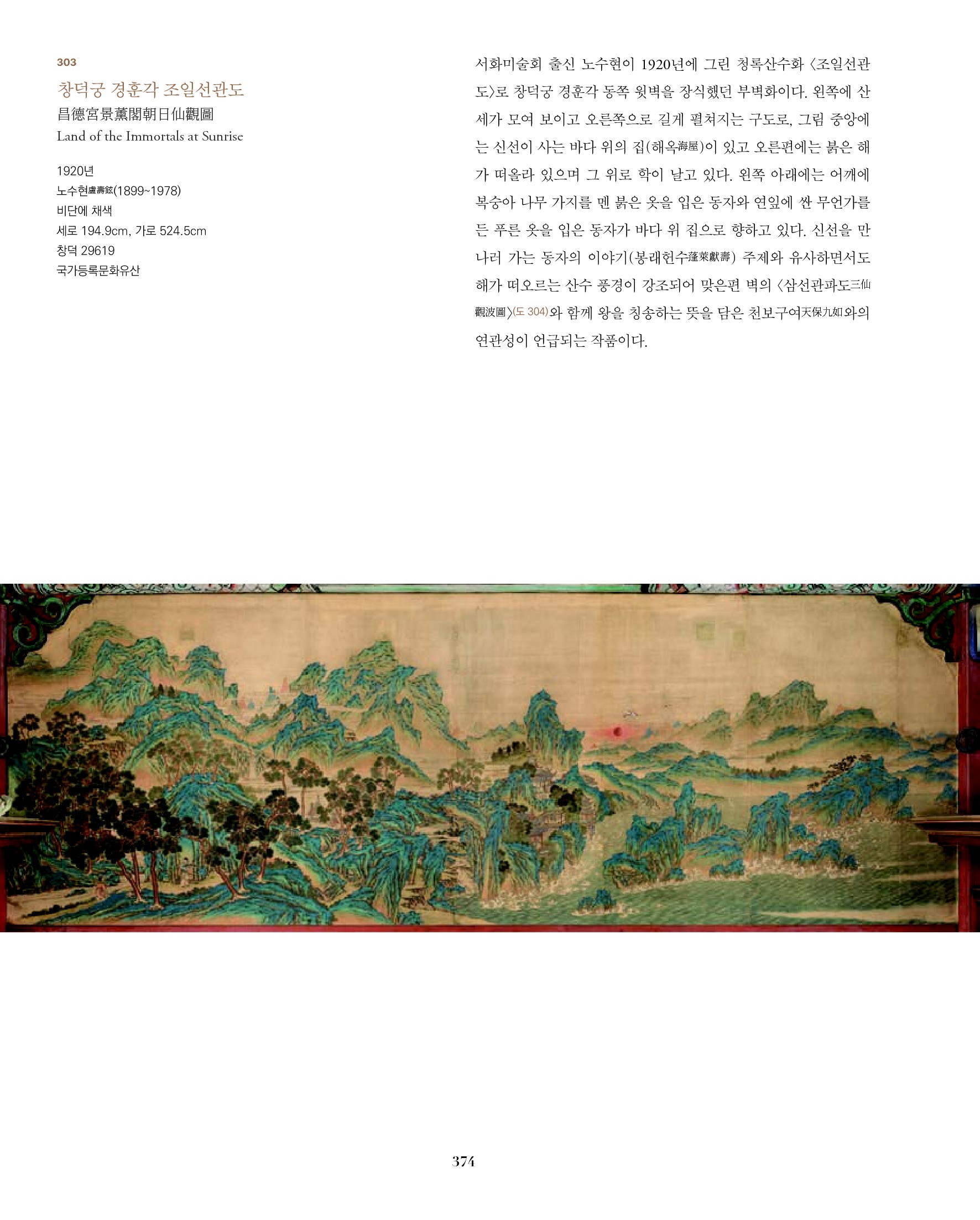 303

창덕궁 경훈각 조일선관도

昌德宮景薰閣朝日仙觀圖

Land of the Immortals at Sunrise

1920년

노수현盧壽鉉(1899~1978)

비단에 채색

세로 194.9cm, 가로 524.5cm

창덕 29619

국가등록문화유산

서화미술회 출신 노수현이 1920년에 그린 청록산수화 〈조일선관도〉로 창덕궁 경훈각 동쪽 윗벽을 장식했던 부벽화이다. 왼쪽에 산세가 모여 보이고 오른쪽으로 길게 펼쳐지는 구도로, 그림 중앙에는 신선이 사는 바다 위의 집(해옥海屋)이 있고 오른편에는 붉은 해가 떠올라 있으며 그 위로 학이 날고 있다. 왼쪽 아래에는 어깨에 복숭아 나무 가지를 멘 붉은 옷을 입은 동자와 연잎에 싼 무언가를 든 푸른 옷을 입은 동자가 바다 위 집으로 향하고 있다. 신선을 만나러 가는 동자의 이야기(봉래헌수蓬萊獻壽) 주제와 유사하면서도 해가 떠오르는 산수 풍경이 강조되어 맞은편 벽의 〈삼선관파도三仙觀波圖〉(도 304)와 함께 왕을 칭송하는 뜻을 담은 천보구여天保九如와의 연관성이 언급되는 작품이다.

374